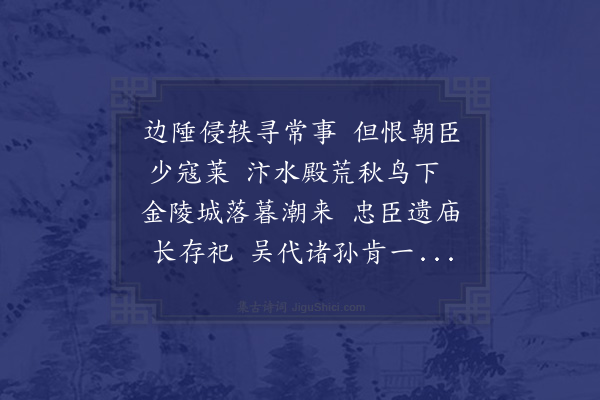 边陲侵轶寻常事　但恨朝臣少寇莱　汴水殿荒秋鸟下　金陵城落暮潮来　忠臣遗庙长存祀　吴代诸孙肯一...

集古诗词 JiguShici.com